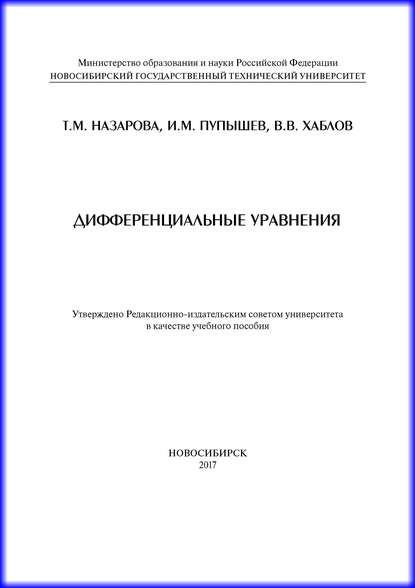 Министерство образования и науки Российской Федерации
НОВОСИБИРСКИЙ ГОСУДАРСТВЕННЫЙ ТЕХНИЧЕСКИЙ УНИВЕРСИТЕТ

Т.М. НАЗАРОВА, И.М. ПУПЫШЕВ, В.В. ХАБЛОВ

ДИФФЕРЕНЦИАЛЬНЫЕ УРАВНЕНИЯ

Утверждено Редакционно-издательским советом университета в качестве учебного пособия

НОВОСИБИРСК
2017